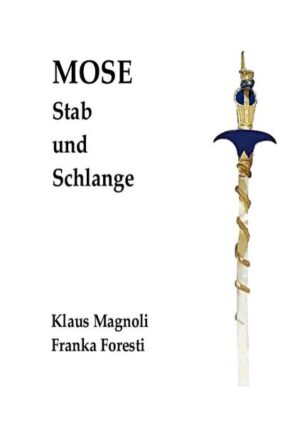 MOSE
Stab
und
Schlange

Klaus Magnoli
Franka Foresti